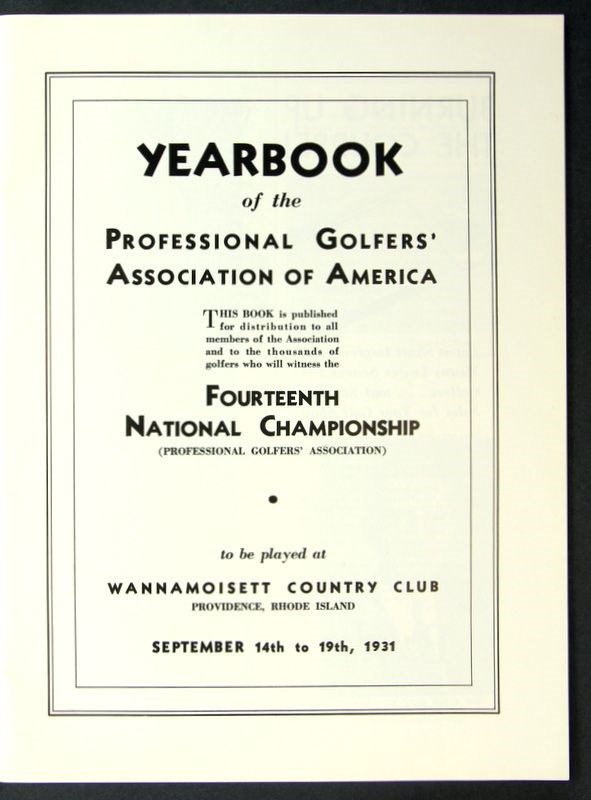 YEARBOOK

of the

PROFESSIONAL GOLFERS'
ASSOCIATION OF AMERICA

THIS BOOK is published for distribution to all members of the Association and to the thousands of golfers who will witness the

FOURTEENTH
NATIONAL CHAMPIONSHIP
(PROFESSIONAL GOLFERS' ASSOCIATION)

to be played at

WANNAMOISETT COUNTRY CLUB
PROVIDENCE, RHODE ISLAND

SEPTEMBER 14th to 19th, 1931